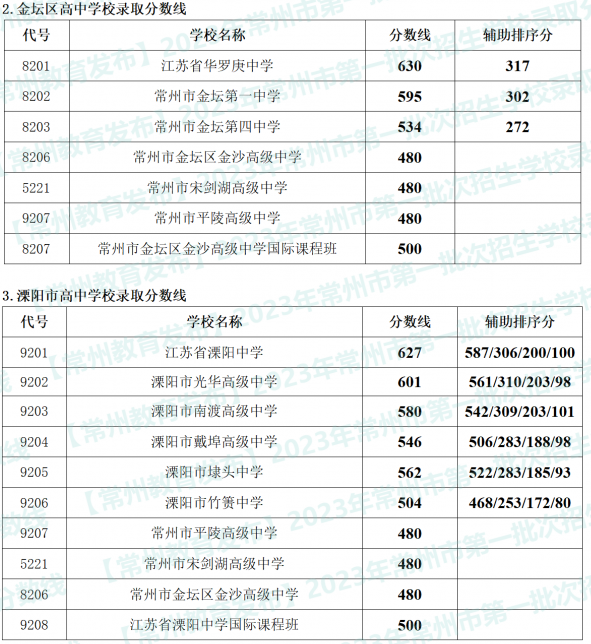 2. 金坛区高中学校录取分数线

| 代号 | 学校名称 | 分数线 | 辅助排序分 |
|---|---|---|---|
| 8201 | 江苏省华罗庚中学 | 630 | 317 |
| 8202 | 常州市金坛第一中学 | 595 | 302 |
| 8203 | 常州市金坛第四中学 | 534 | 272 |
| 8206 | 常州市金坛区金沙高级中学 | 480 | |
| 5221 | 常州市宋剑湖高级中学 | 480 | |
| 9207 | 常州市平陵高级中学 | 480 | |
| 8207 | 常州市金坛区金沙高级中学国际课程班 | 500 | |

3. 溧阳市高中学校录取分数线

| 代号 | 学校名称 | 分数线 | 辅助排序分 |
|---|---|---|---|
| 9201 | 江苏省溧阳中学 | 627 | 587/306/200/100 |
| 9202 | 溧阳市光华高级中学 | 601 | 561/310/203/98 |
| 9203 | 溧阳市南渡高级中学 | 580 | 542/309/203/101 |
| 9204 | 溧阳市戴埠高级中学 | 546 | 506/283/188/98 |
| 9205 | 溧阳市埭头中学 | 562 | 522/283/185/93 |
| 9206 | 溧阳市竹箦中学 | 504 | 468/253/172/80 |
| 9207 | 常州市平陵高级中学 | 480 | |
| 5221 | 常州市宋剑湖高级中学 | 480 | |
| 8206 | 常州市金坛区金沙高级中学 | 480 | |
| 9208 | 江苏省溧阳中学国际课程班 | 500 | |

【常州教育发布】2023年常州市第一批次招生学校录取分数线